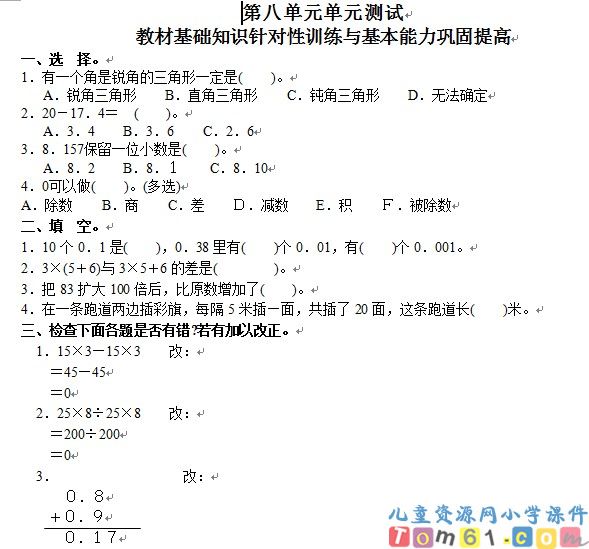 第八单元单元测试
教材基础知识针对性训练与基本能力巩固提高

一、选　择。
1．有一个角是锐角的三角形一定是(　　)。
A．锐角三角形　B．直角三角形　C．钝角三角形　D．无法确定
2．20－17．4＝　(　　)。
A．3．4　B．3．6　C．2．6
3．8．157保留一位小数是(　　)。
A．8．2　B．8．1　C．8．10
4．0可以做(　　)。(多选)
A．除数　B．商　C．差　D．减数　E．积　F．被除数

二、填　空。
1．10个0．1是(　　)，0．38里有(　　)个0．01，有(　　)个0．001。
2．3×(5＋6)与3×5＋6的差是(　　　)。
3．把83扩大100倍后，比原数增加了(　　)。
4．在一条跑道两边插彩旗，每隔5米插一面，共插了20面，这条跑道长(　　)米。

三、检查下面各题是否有错?若有加以改正。
1．15×3－15×3　　改：
＝45－45
＝0
2．25×8÷25×8　　改：
＝200÷200
＝0
3．　　改：
0．8
＋0．9
0．17

儿童资源网小学课件
Tom61.com